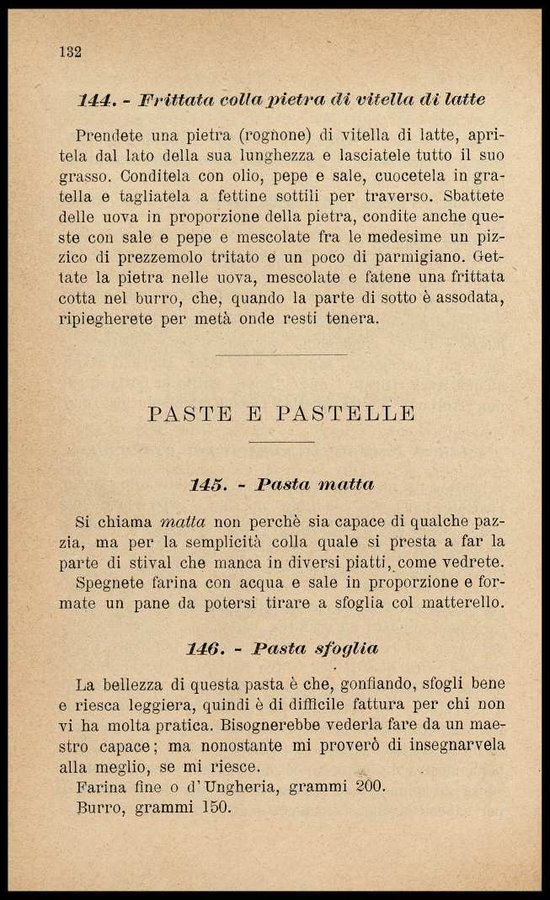 132

144. - Frittata colla pietra di vitella di latte

Prendete una pietra (rognone) di vitella di latte, apritela dal lato della sua lunghezza e lasciatele tutto il suo grasso. Conditela con olio, pepe e sale, cuocetela in gratella e tagliatela a fettine sottili per traverso. Sbattete delle uova in proporzione della pietra, condite anche queste con sale e pepe e mescolate fra le medesime un pizzico di prezzemolo tritato e un poco di parmigiano. Gettate la pietra nelle uova, mescolate e fatene una frittata cotta nel burro, che, quando la parte di sotto è assodata, ripiegherete per metà onde resti tenera.

PASTE E PASTELLE

145. - Pasta matta

Si chiama matta non perchè sia capace di qualche pazzia, ma per la semplicità colla quale si presta a far la parte di stival che manca in diversi piatti, come vedrete.
Spegnete farina con acqua e sale in proporzione e formate un pane da potersi tirare a sfoglia col matterello.

146. - Pasta sfoglia

La bellezza di questa pasta è che, gonfiando, sfogli bene e riesca leggiera, quindi è di difficile fattura per chi non vi ha molta pratica. Bisognerebbe vederla fare da un maestro capace; ma nonostante mi proverò di insegnarvela alla meglio, se mi riesce.
Farina fine o d'Ungheria, grammi 200.
Burro, grammi 150.